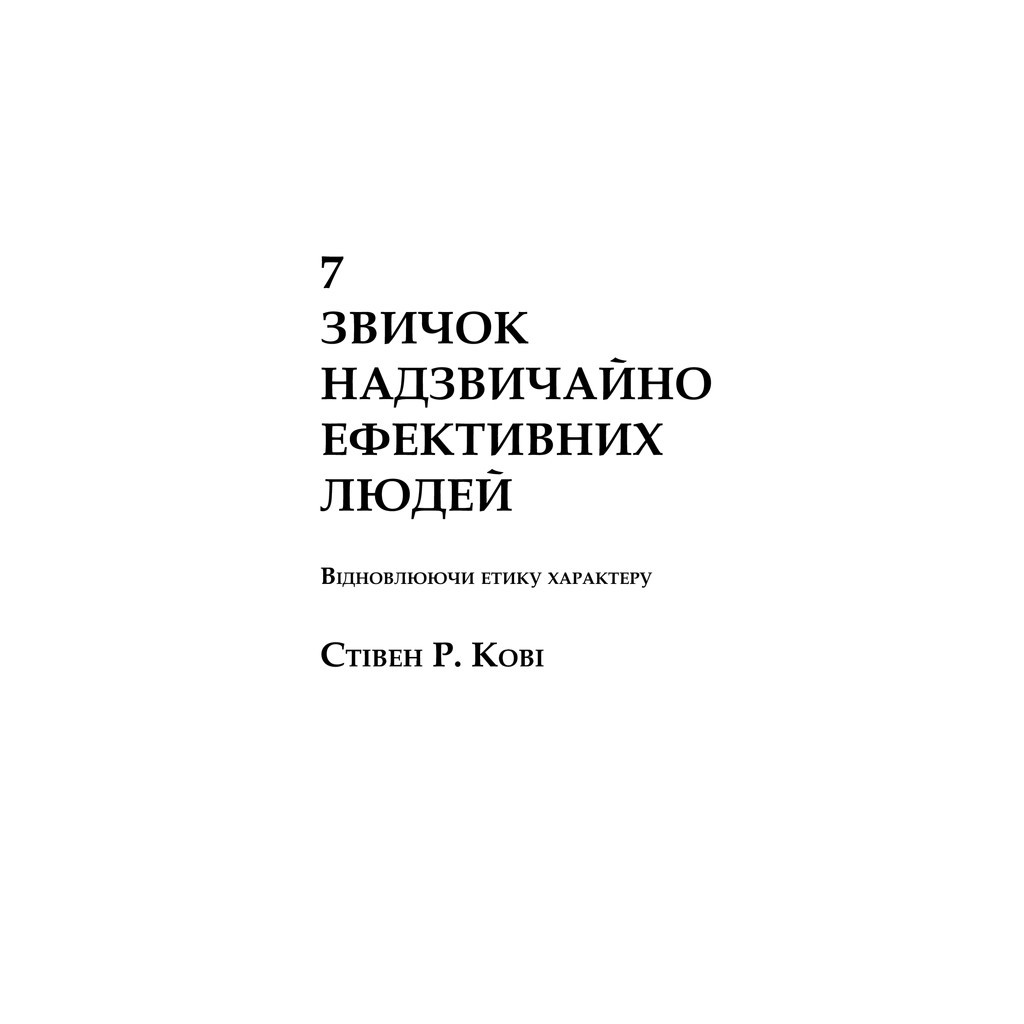 7
ЗВИЧОК
НАДЗВИЧАЙНО
ЕФЕКТИВНИХ
ЛЮДЕЙ

Відновлюючи етику характеру

Стівен Р. Кові